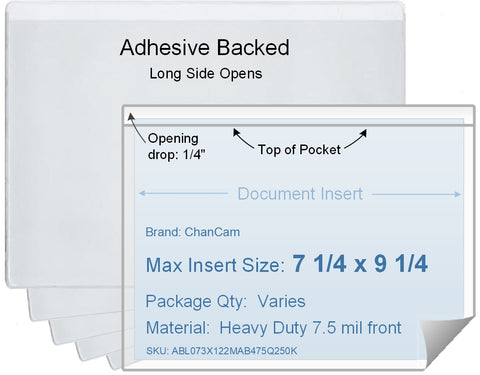 Adhesive Backed
Long Side Opens

Opening drop: 1/4"

Top of Pocket

Document Insert

Brand: ChanCam

Max Insert Size: 7 1/4 x 9 1/4

Package Qty: Varies

Material: Heavy Duty 7.5 mil front

SKU: ABL073X122MAB475Q250K